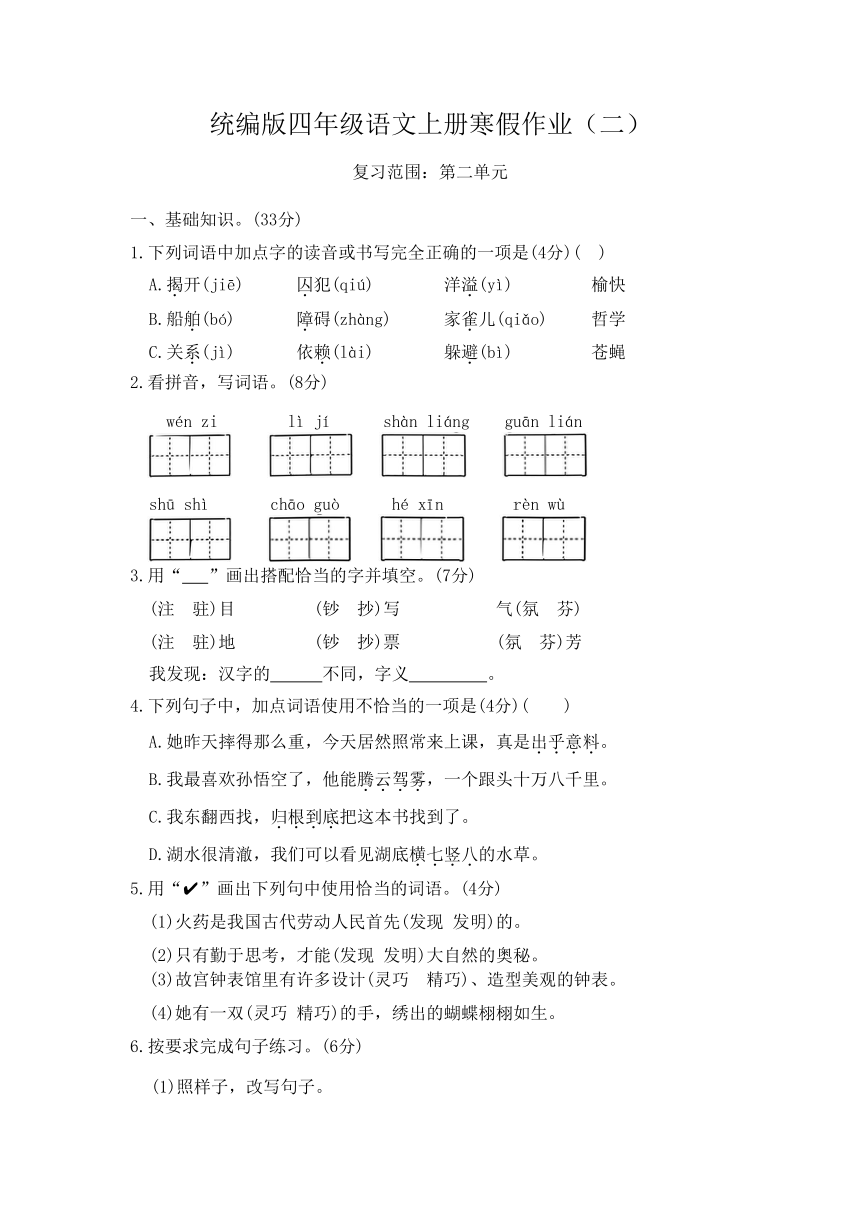 统编版四年级语文上册寒假作业（二）

复习范围：第二单元

一、基础知识。(33分)

1.下列词语中加点字的读音或书写完全正确的一项是(4分)(　)

A.揭开(jiē)　　囚犯(qiú)　　洋溢(yì)　　榆快

B.船舶(bó)　　障碍(zhàng)　　家雀儿(qiǎo)　　哲学

C.关系(jì)　　依赖(lài)　　躲避(bì)　　苍蝇

2.看拼音，写词语。(8分)

wén zi　　lì jí　　shàn liáng　　guān lián

shū shì　　chāo guò　　hé xīn　　rèn wù

3.用“___”画出搭配恰当的字并填空。(7分)

(注　驻)目　　(钞　抄)写　　气(氛　芬)

(注　驻)地　　(钞　抄)票　　(氛　芬)芳

我发现：汉字的______不同，字义_________。

4.下列句子中，加点词语使用不恰当的一项是(4分)(　　)

A.她昨天摔得那么重，今天居然照常来上课，真是出乎意料。

B.我最喜欢孙悟空了，他能腾云驾雾，一个跟头十万八千里。

C.我东翻西找，归根到底把这本书找到了。

D.湖水很清澈，我们可以看见湖底横七竖八的水草。

5.用“✔”画出下列句中使用恰当的词语。(4分)

(1)火药是我国古代劳动人民首先(发现 发明)的。

(2)只有勤于思考，才能(发现 发明)大自然的奥秘。

(3)故宫钟表馆里有许多设计(灵巧　精巧)、造型美观的钟表。

(4)她有一双(灵巧 精巧)的手，绣出的蝴蝶栩栩如生。

6.按要求完成句子练习。(6分)

(1)照样子，改写句子。